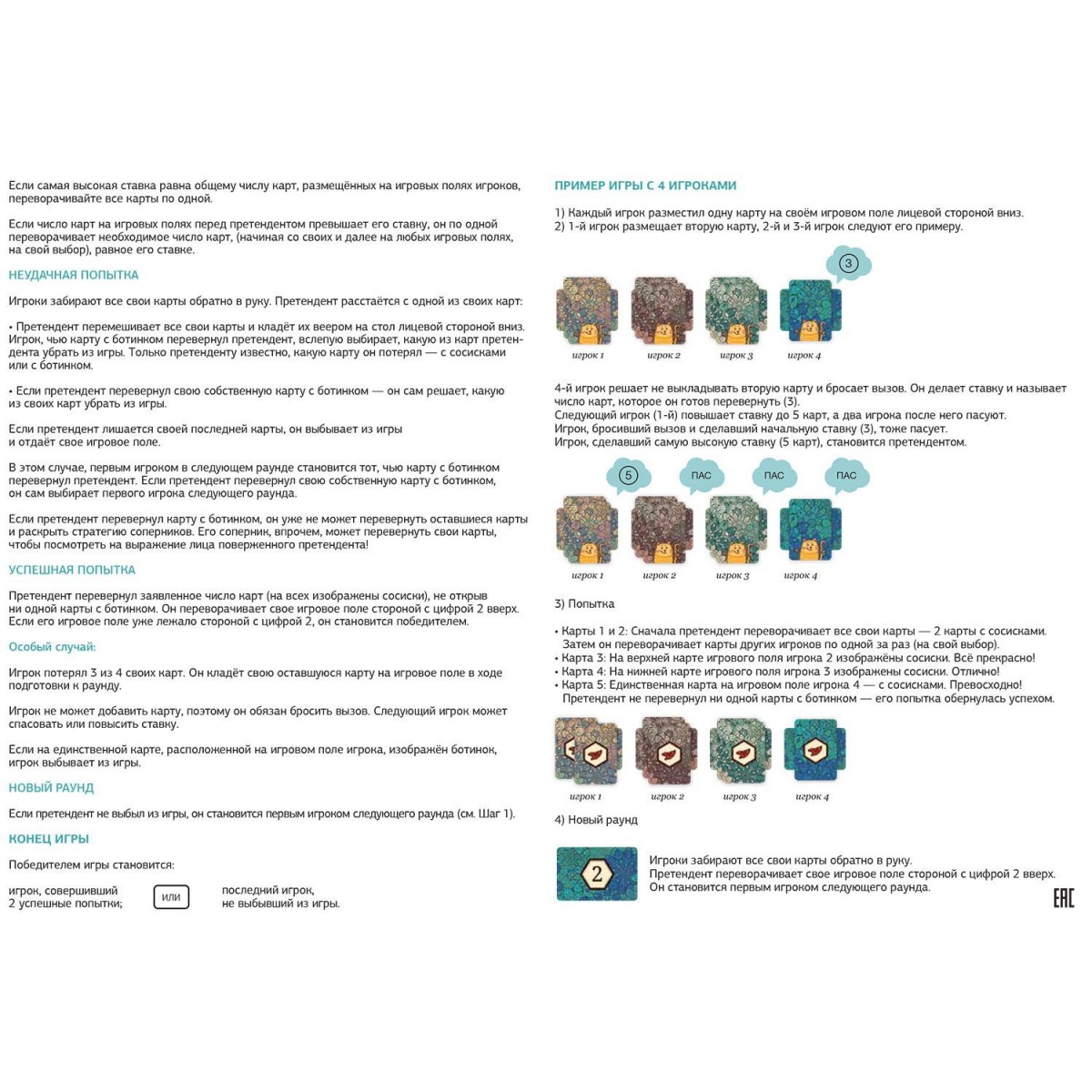 Если самая высокая ставка равна общему числу карт, размещённых на игровых полях игроков, переворачивайте все карты по одной.

Если число карт на игровых полях перед претендентом превышает его ставку, он по одной переворачивает необходимое число карт, (начиная со своих и далее на любых игровых полях, на свой выбор), равное его ставке.

НЕУДАЧНАЯ ПОПЫТКА

Игроки забирают все свои карты обратно в руку. Претендент расстаётся с одной из своих карт:

• Претендент перемешивает все свои карты и кладёт их веером на стол лицевой стороной вниз. Игрок, чью карту с ботинком перевернул претендент, вслепую выбирает, какую из карт претендента убрать из игры. Только претенденту известно, какую карту он потерял — с сосисками или с ботинком.

• Если претендент перевернул свою собственную карту с ботинком — он сам решает, какую из своих карт убрать из игры.

Если претендент лишается своей последней карты, он выбывает из игры и отдаёт свое игровое поле.

В этом случае, первым игроком в следующем раунде становится тот, чью карту с ботинком перевернул претендент. Если претендент перевернул свою собственную карту с ботинком, он сам выбирает первого игрока следующего раунда.

Если претендент перевернул карту с ботинком, он уже не может перевернуть оставшиеся карты и раскрыть стратегию соперников. Его соперник, впрочем, может перевернуть свои карты, чтобы посмотреть на выражение лица поверженного претендента!

УСПЕШНАЯ ПОПЫТКА

Претендент перевернул заявленное число карт (на всех изображены сосиски), не открыв ни одной карты с ботинком. Он переворачивает свое игровое поле стороной с цифрой 2 вверх. Если его игровое поле уже лежало стороной с цифрой 2, он становится победителем.

Особый случай:

Игрок потерял 3 из 4 своих карт. Он кладёт свою оставшуюся карту на игровое поле в ходе подготовки к раунду.

Игрок не может добавить карту, поэтому он обязан бросить вызов. Следующий игрок может спасовать или повысить ставку.

Если на единственной карте, расположенной на игровом поле игрока, изображён ботинок, игрок выбывает из игры.

НОВЫЙ РАУНД

Если претендент не выбыл из игры, он становится первым игроком следующего раунда (см. Шаг 1).

КОНЕЦ ИГРЫ

Победителем игры становится:

игрок, совершивший 2 успешные попытки;

или

последний игрок, не выбывший из игры.

ПРИМЕР ИГРЫ С 4 ИГРОКАМИ

1) Каждый игрок разместил одну карту на своём игровом поле лицевой стороной вниз.
2) 1-й игрок размещает вторую карту, 2-й и 3-й игрок следуют его примеру.

3

игрок 1 игрок 2 игрок 3 игрок 4

4-й игрок решает не выкладывать вторую карту и бросает вызов. Он делает ставку и называет число карт, которое он готов перевернуть (3).
Следующий игрок (1-й) повышает ставку до 5 карт, а два игрока после него пасуют.
Игрок, бросивший вызов и сделавший начальную ставку (3), тоже пасует.
Игрок, сделавший самую высокую ставку (5 карт), становится претендентом.

5 ПАС ПАС ПАС

игрок 1 игрок 2 игрок 3 игрок 4

3) Попытка

• Карты 1 и 2: Сначала претендент переворачивает все свои карты — 2 карты с сосисками. Затем он переворачивает карты других игроков по одной за раз (на свой выбор).
• Карта 3: На верхней карте игрового поля игрока 2 изображёны сосиски. Всё прекрасно!
• Карта 4: На нижней карте игрового поля игрока 3 изображены сосиски. Отлично!
• Карта 5: Единственная карта на игровом поле игрока 4 — с сосисками. Превосходно! Претендент не перевернул ни одной карты с ботинком — его попытка обернулась успехом.

игрок 1 игрок 2 игрок 3 игрок 4

4) Новый раунд

2

Игроки забирают все свои карты обратно в руку.
Претендент переворачивает свое игровое поле стороной с цифрой 2 вверх.
Он становится первым игроком следующего раунда.

EAC